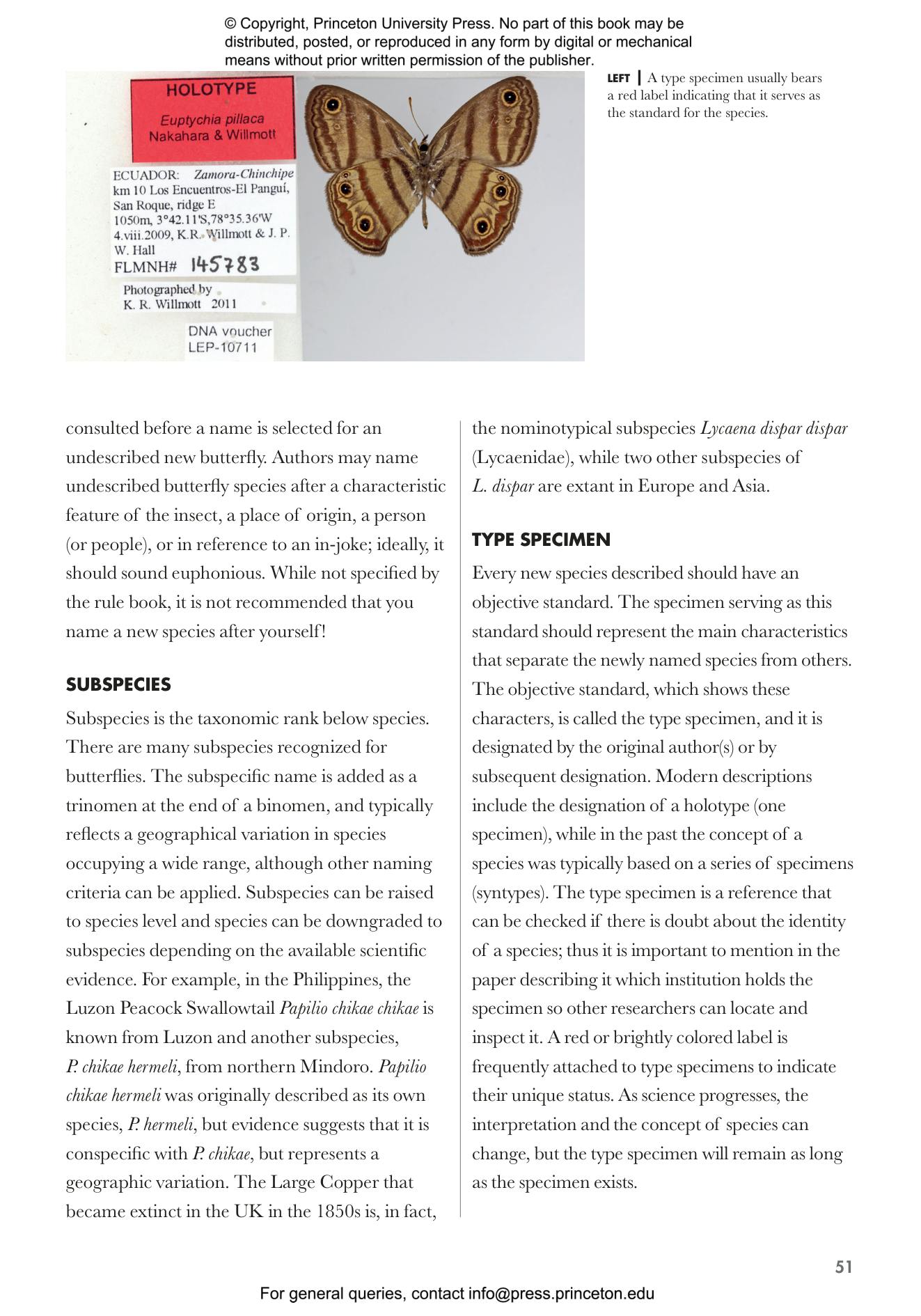 © Copyright, Princeton University Press. No part of this book may be distributed, posted, or reproduced in any form by digital or mechanical means without prior written permission of the publisher.

HOLOTYPE
Euptychia pillaca
Nakahara & Willmott

ECUADOR: Zamora-Chinchipe
km 10 Los Encuentros-El Panguí,
San Roque, ridge E
1050m, 3°42.11'S,78°35.36'W
4.viii.2009, K.R. Willmott & J. P. W. Hall
FLMNH# 145783

Photographed by
K. R. Willmott 2011

DNA voucher
LEP-10711

LEFT | A type specimen usually bears a red label indicating that it serves as the standard for the species.

consulted before a name is selected for an undescribed new butterfly. Authors may name undescribed butterfly species after a characteristic feature of the insect, a place of origin, a person (or people), or in reference to an in-joke; ideally, it should sound euphonious. While not specified by the rule book, it is not recommended that you name a new species after yourself!

SUBSPECIES

Subspecies is the taxonomic rank below species. There are many subspecies recognized for butterflies. The subspecific name is added as a trinomen at the end of a binomen, and typically reflects a geographical variation in species occupying a wide range, although other naming criteria can be applied. Subspecies can be raised to species level and species can be downgraded to subspecies depending on the available scientific evidence. For example, in the Philippines, the Luzon Peacock Swallowtail Papilio chikae chikae is known from Luzon and another subspecies, P. chikae hermeli, from northern Mindoro. Papilio chikae hermeli was originally described as its own species, P. hermeli, but evidence suggests that it is conspecific with P. chikae, but represents a geographic variation. The Large Copper that became extinct in the UK in the 1850s is, in fact, the nominotypical subspecies Lycaena dispar dispar (Lycaenidae), while two other subspecies of L. dispar are extant in Europe and Asia.

TYPE SPECIMEN

Every new species described should have an objective standard. The specimen serving as this standard should represent the main characteristics that separate the newly named species from others. The objective standard, which shows these characters, is called the type specimen, and it is designated by the original author(s) or by subsequent designation. Modern descriptions include the designation of a holotype (one specimen), while in the past the concept of a species was typically based on a series of specimens (syntypes). The type specimen is a reference that can be checked if there is doubt about the identity of a species; thus it is important to mention in the paper describing it which institution holds the specimen so other researchers can locate and inspect it. A red or brightly colored label is frequently attached to type specimens to indicate their unique status. As science progresses, the interpretation and the concept of species can change, but the type specimen will remain as long as the specimen exists.

51

For general queries, contact info@press.princeton.edu